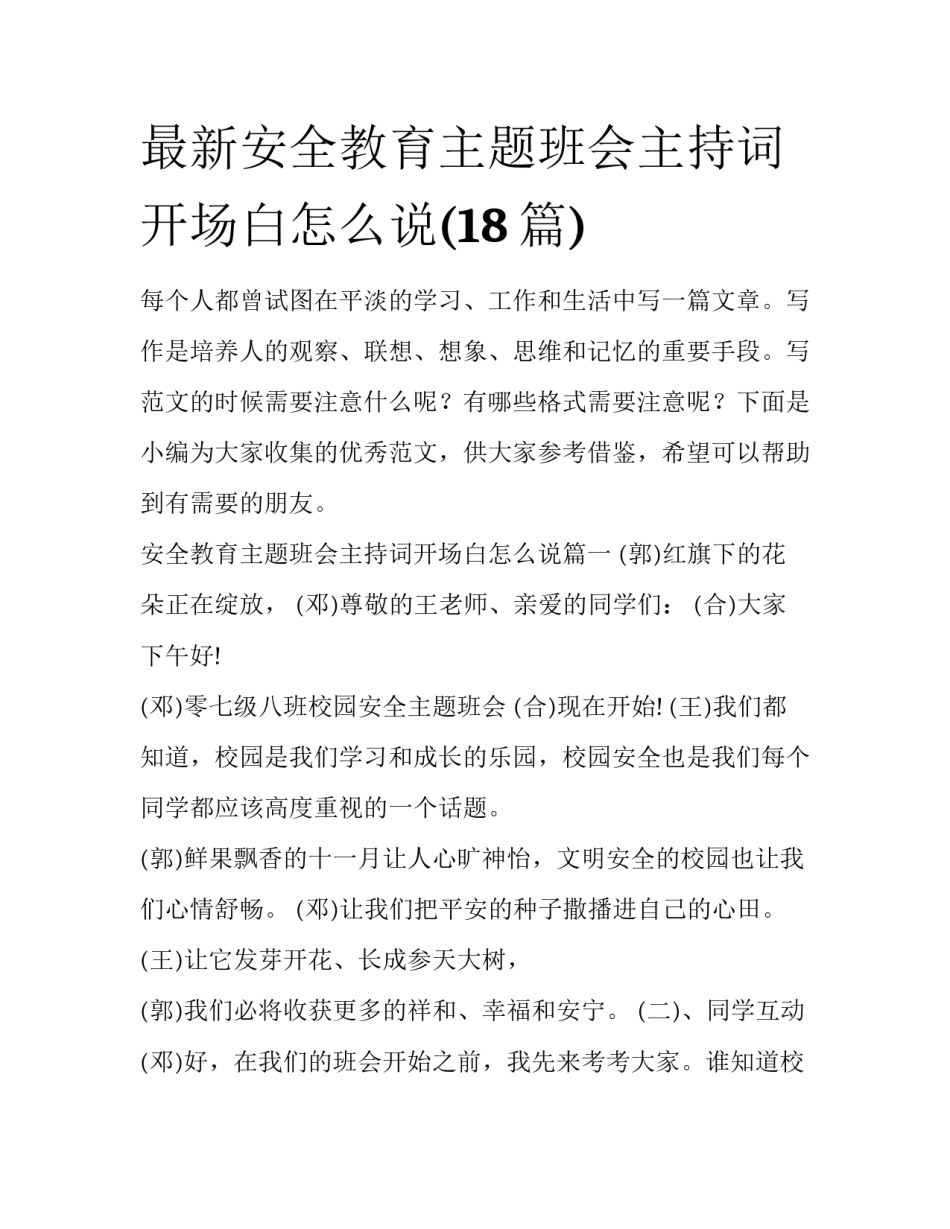 最新安全教育主题班会主持词开场白怎么说(18 篇)

每个人都曾试图在平淡的学习、工作和生活中写一篇文章。写作是培养人的观察、联想、想象、思维和记忆的重要手段。写范文的时候需要注意什么呢？有哪些格式需要注意呢？下面是小编为大家收集的优秀范文，供大家参考借鉴，希望可以帮助到有需要的朋友。

安全教育主题班会主持词开场白怎么说篇一 (郭)红旗下的花朵正在绽放， (邓)尊敬的王老师、亲爱的同学们： (合)大家下午好!

(邓)零七级八班校园安全主题班会 (合)现在开始! (王)我们都知道，校园是我们学习和成长的乐园，校园安全也是我们每个同学都应该高度重视的一个话题。

(郭)鲜果飘香的十一月让人心旷神怡，文明安全的校园也让我们心情舒畅。 (邓)让我们把平安的种子撒播进自己的心田。

(王)让它发芽开花、长成参天大树，

(郭)我们必将收获更多的祥和、幸福和安宁。 (二)、同学互动

(邓)好，在我们的班会开始之前，我先来考考大家。谁知道校